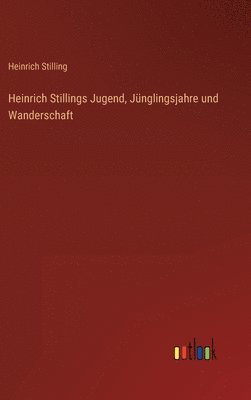 Heinrich Stilling

Heinrich Stillings Jugend, Jünglingsjahre und Wanderschaft

outlook